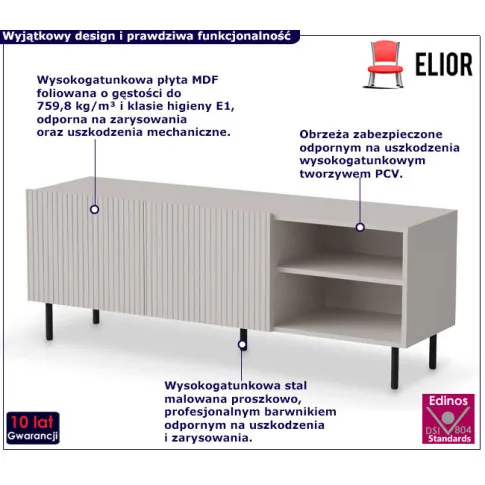 Wyjątkowy design i prawdziwa funkcjonalność

ELIOR

Wysokogatunkowa płyta MDF foliowana o gęstości do 759,8 kg/m³ i klasie higieny E1, odporna na zarysowania oraz uszkodzenia mechaniczne.

Obrzeża zabezpieczone odpornym na uszkodzenia wysokogatunkowym tworzywem PCV.

Wysokogatunkowa stal malowana proszkowo, profesjonalnym barwnikiem odpornym na uszkodzenia i zarysowania.

10 lat Gwarancji

Edinos DSI 804 Standards